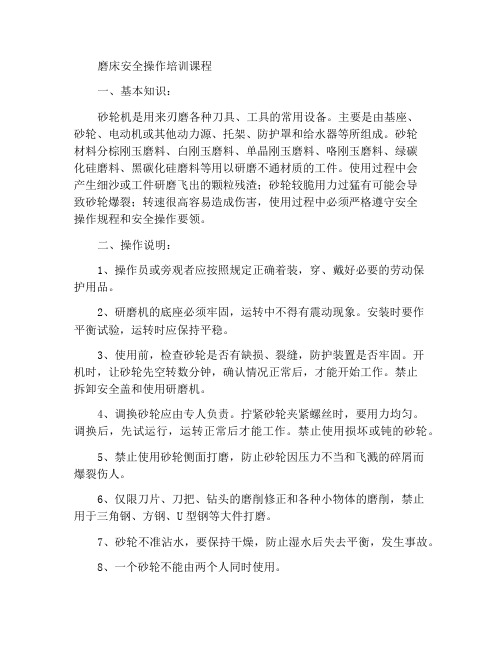 磨床安全操作培训课程

一、基本知识：

砂轮机是用来刃磨各种刀具、工具的常用设备。主要是由基座、砂轮、电动机或其他动力源、托架、防护罩和给水器等所组成。砂轮材料分棕刚玉磨料、白刚玉磨料、单晶刚玉磨料、咯刚玉磨料、绿碳化硅磨料、黑碳化硅磨料等用以研磨不通材质的工件。使用过程中会产生细沙或工件研磨飞出的颗粒残渣；砂轮较脆用力过猛有可能会导致砂轮爆裂；转速很高容易造成伤害，使用过程中必须严格遵守安全操作规程和安全操作要领。

二、操作说明：

1、操作员或旁观者应按照规定正确着装，穿、戴好必要的劳动保护用品。

2、研磨机的底座必须牢固，运转中不得有震动现象。安装时要作平衡试验，运转时应保持平稳。

3、使用前，检查砂轮是否有缺损、裂缝，防护装置是否牢固。开机时，让砂轮先空转数分钟，确认情况正常后，才能开始工作。禁止拆卸安全盖和使用研磨机。

4、调换砂轮应由专人负责。拧紧砂轮夹紧螺丝时，要用力均匀。调换后，先试运行，运转正常后才能工作。禁止使用损坏或钝的砂轮。

5、禁止使用砂轮侧面打磨，防止砂轮因压力不当和飞溅的碎屑而爆裂伤人。

6、仅限刀片、刀把、钻头的磨削修正和各种小物体的磨削，禁止用于三角钢、方钢、U型钢等大件打磨。

7、砂轮不准沾水，要保持干燥，防止湿水后失去平衡，发生事故。

8、一个砂轮不能由两个人同时使用。